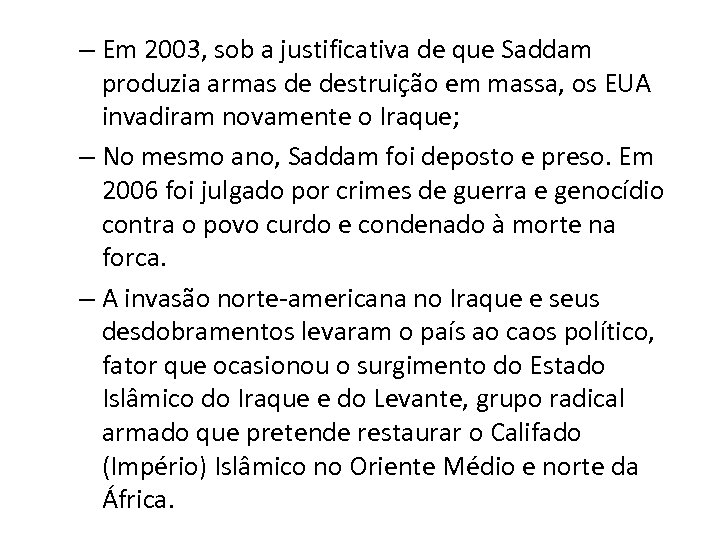 – Em 2003, sob a justificativa de que Saddam produzia armas de destruição em massa, os EUA invadiram novamente o Iraque;

– No mesmo ano, Saddam foi deposto e preso. Em 2006 foi julgado por crimes de guerra e genocídio contra o povo curdo e condenado à morte na forca.

– A invasão norte-americana no Iraque e seus desdobramentos levaram o país ao caos político, fator que ocasionou o surgimento do Estado Islâmico do Iraque e do Levante, grupo radical armado que pretende restaurar o Califado (Império) Islâmico no Oriente Médio e norte da África.